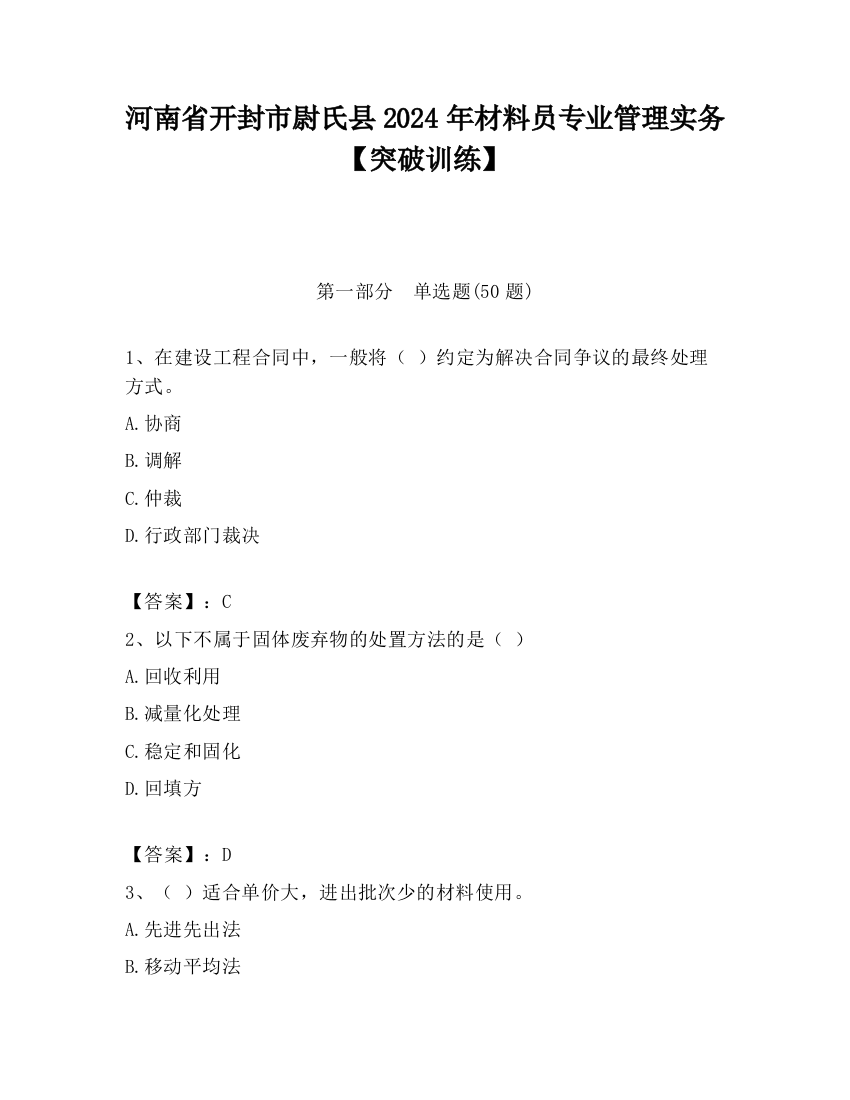 河南省开封市尉氏县2024年材料员专业管理实务【突破训练】

第一部分　单选题(50题)

1、在建设工程合同中，一般将（ ）约定为解决合同争议的最终处理方式。

A.协商

B.调解

C.仲裁

D.行政部门裁决

【答案】：C

2、以下不属于固体废弃物的处置方法的是（ ）

A.回收利用

B.减量化处理

C.稳定和固化

D.回填方

【答案】：D

3、（ ）适合单价大，进出批次少的材料使用。

A.先进先出法

B.移动平均法